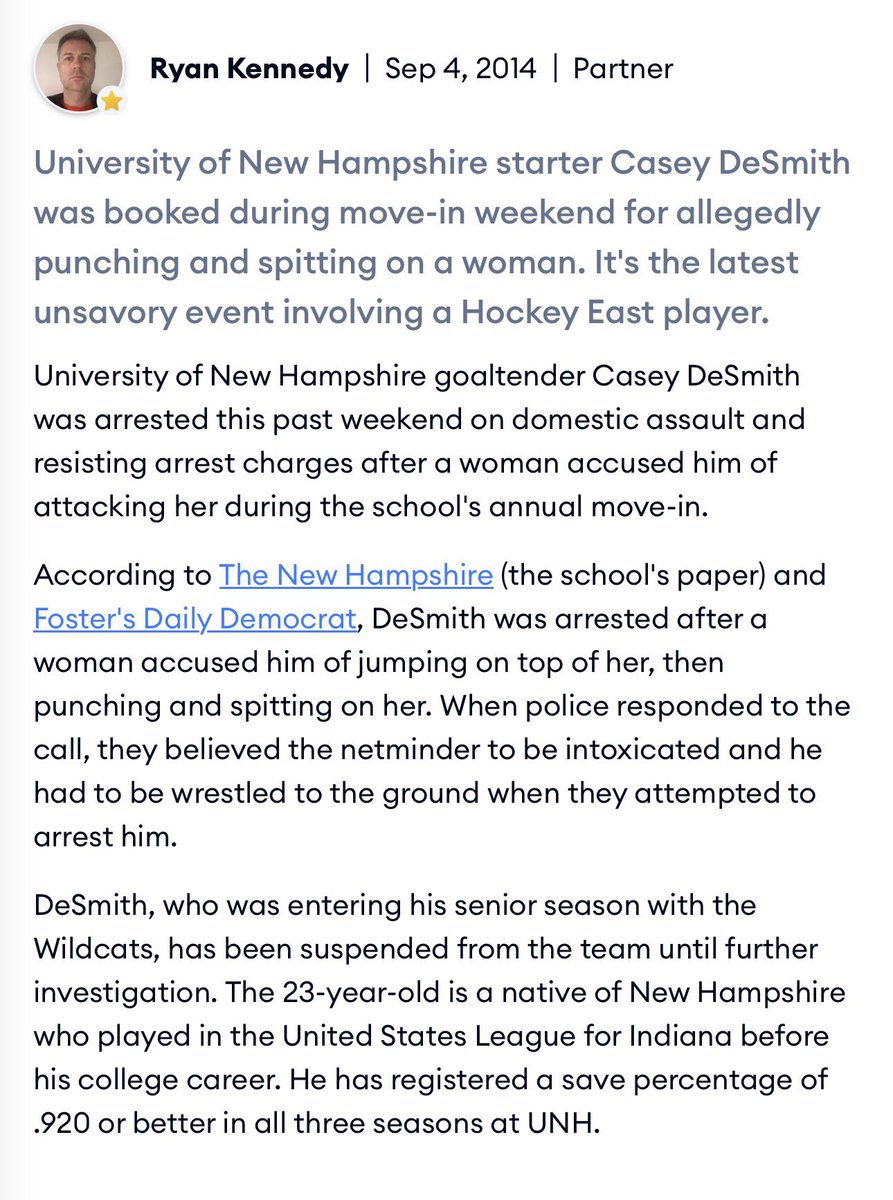 Ryan Kennedy | Sep 4, 2014 | Partner

University of New Hampshire starter Casey DeSmith was booked during move-in weekend for allegedly punching and spitting on a woman. It's the latest unsavory event involving a Hockey East player.

University of New Hampshire goaltender Casey DeSmith was arrested this past weekend on domestic assault and resisting arrest charges after a woman accused him of attacking her during the school's annual move-in.

According to The New Hampshire (the school's paper) and Foster's Daily Democrat, DeSmith was arrested after a woman accused him of jumping on top of her, then punching and spitting on her. When police responded to the call, they believed the netminder to be intoxicated and he had to be wrestled to the ground when they attempted to arrest him.

DeSmith, who was entering his senior season with the Wildcats, has been suspended from the team until further investigation. The 23-year-old is a native of New Hampshire who played in the United States League for Indiana before his college career. He has registered a save percentage of .920 or better in all three seasons at UNH.